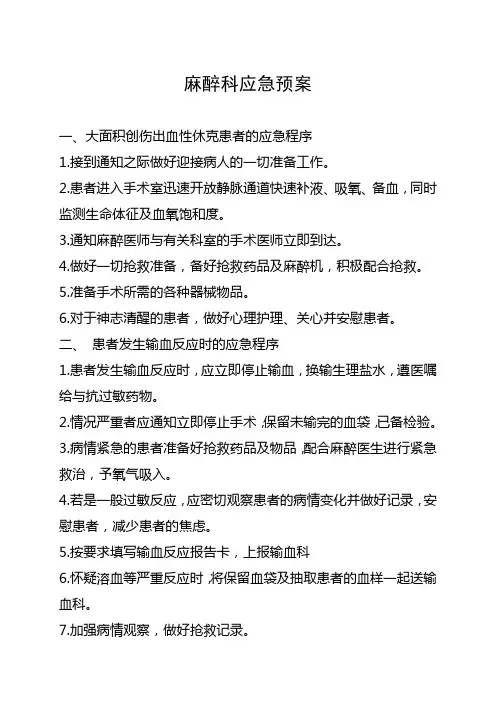 麻醉科应急预案

一、大面积创伤出血性休克患者的应急程序

1.接到通知之际做好迎接病人的一切准备工作。

2.患者进入手术室迅速开放静脉通道快速补液、吸氧、备血，同时监测生命体征及血氧饱和度。

3.通知麻醉医师与有关科室的手术医师立即到达。

4.做好一切抢救准备，备好抢救药品及麻醉机，积极配合抢救。

5.准备手术所需的各种器械物品。

6.对于神志清醒的患者，做好心理护理、关心并安慰患者。

二、 患者发生输血反应时的应急程序

1.患者发生输血反应时，应立即停止输血，换输生理盐水，遵医嘱给与抗过敏药物。

2.情况严重者应通知立即停止手术，保留未输完的血袋，已备检验。

3.病情紧急的患者准备好抢救药品及物品，配合麻醉医生进行紧急救治，予氧气吸入。

4.若是一般过敏反应，应密切观察患者的病情变化并做好记录，安慰患者，减少患者的焦虑。

5.按要求填写输血反应报告卡，上报输血科

6.怀疑溶血等严重反应时，将保留血袋及抽取患者的血样一起送输血科。

7.加强病情观察，做好抢救记录。